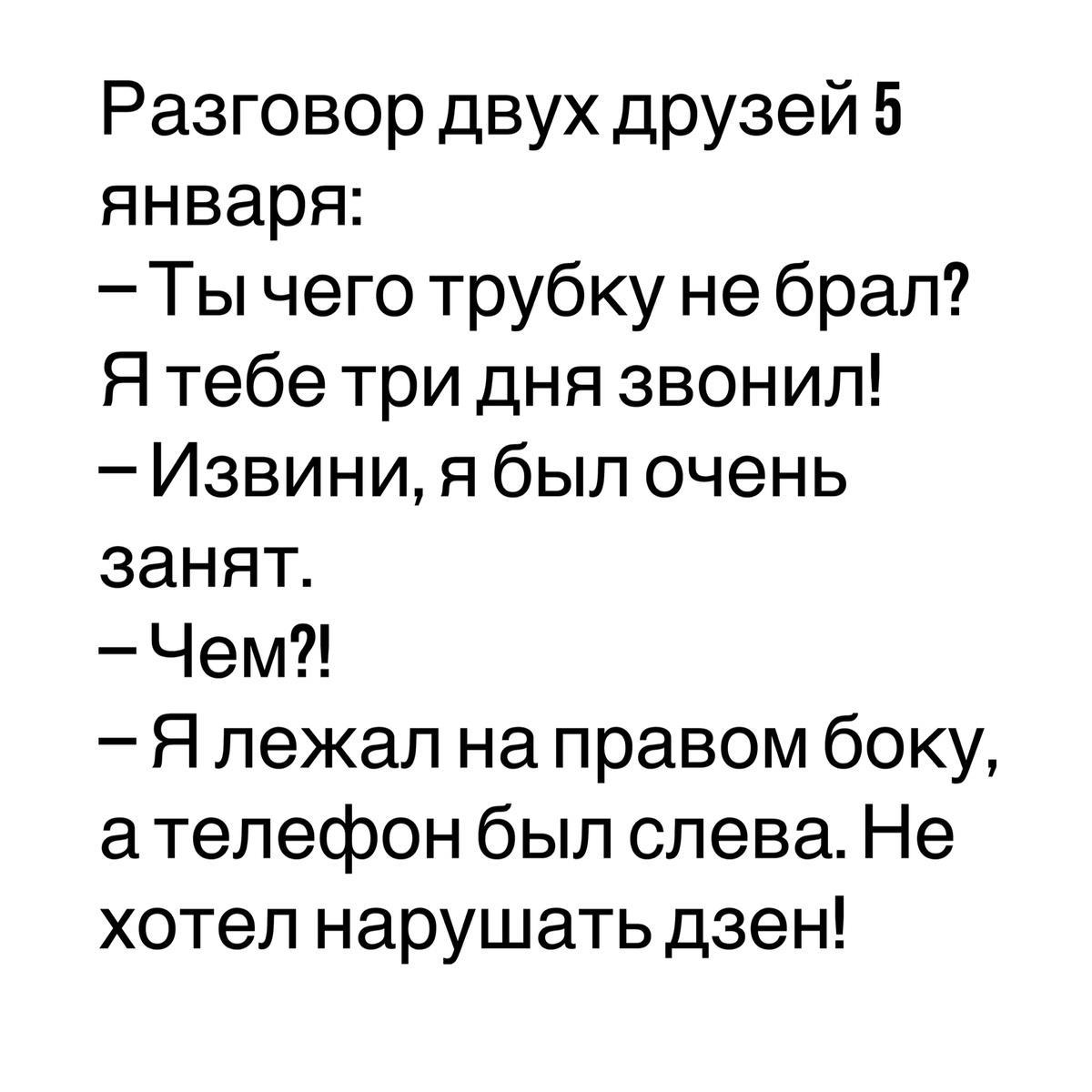 Разговор двух друзей 5 января:

– Ты чего трубку не брал? Я тебе три дня звонил!

– Извини, я был очень занят.

– Чем?!

– Я лежал на правом боку, а телефон был слева. Не хотел нарушать дзен!